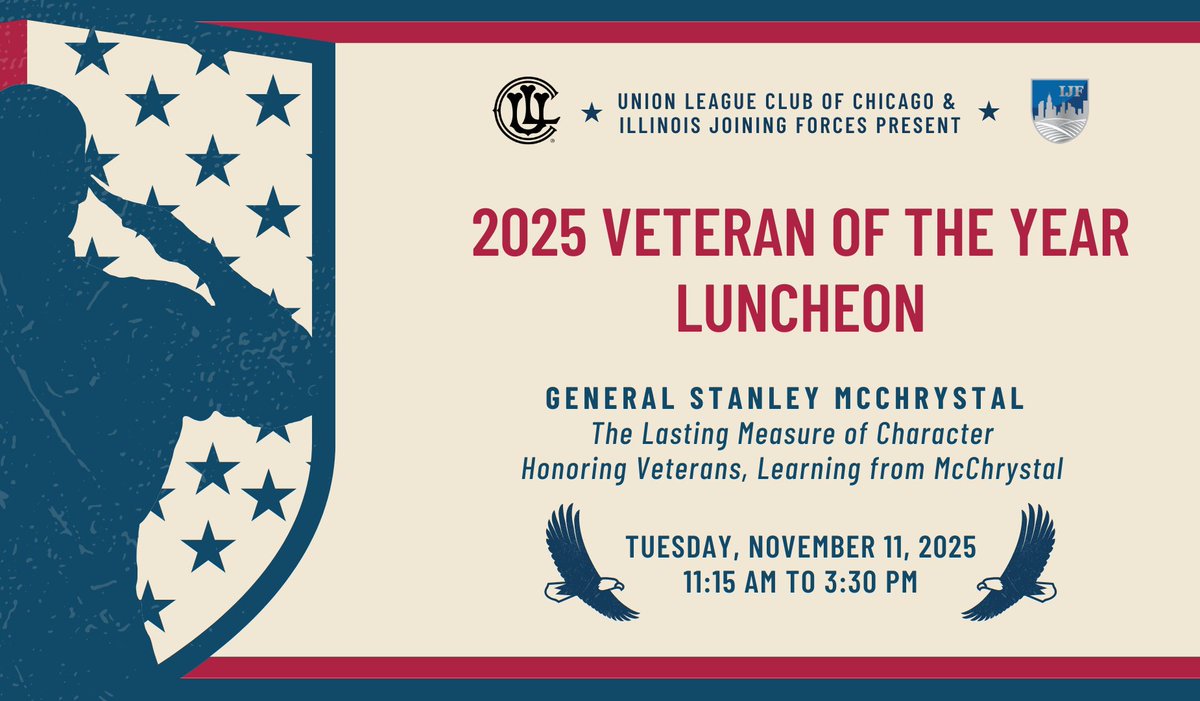 ULC

UNION LEAGUE CLUB OF CHICAGO & ILLINOIS JOINING FORCES PRESENT

IJF

2025 VETERAN OF THE YEAR LUNCHEON

GENERAL STANLEY MCCHRYSTAL
The Lasting Measure of Character
Honoring Veterans, Learning from McChrystal

TUESDAY, NOVEMBER 11, 2025
11:15 AM TO 3:30 PM